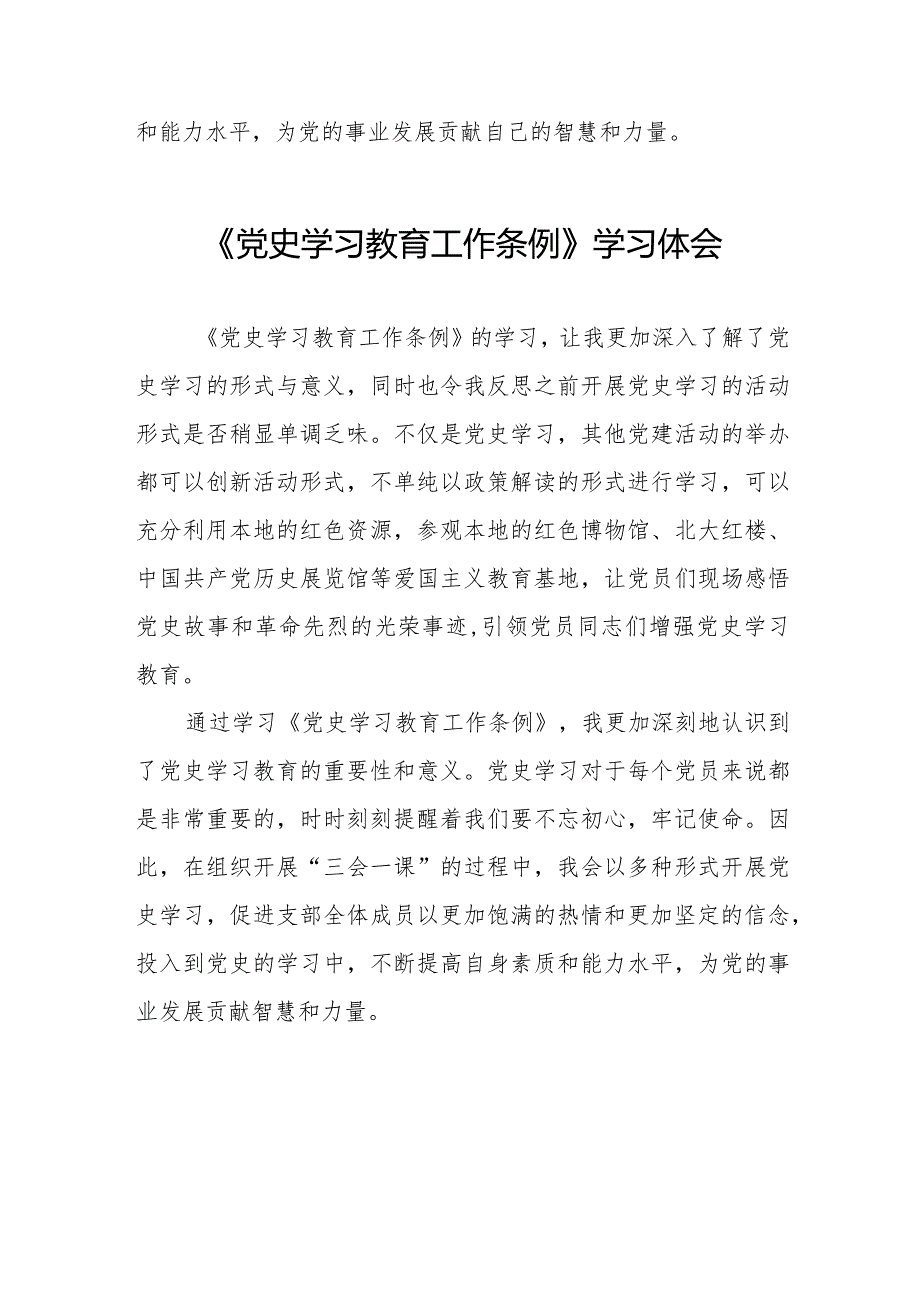 和能力水平，为党的事业发展贡献自己的智慧和力量。

《党史学习教育工作条例》学习体会

《党史学习教育工作条例》的学习，让我更加深入了解了党史学习的形式与意义，同时也令我反思之前开展党史学习的活动形式是否稍显单调乏味。不仅是党史学习，其他党建活动的举办都可以创新活动形式，不单纯以政策解读的形式进行学习，可以充分利用本地的红色资源，参观本地的红色博物馆、北大红楼、中国共产党历史展览馆等爱国主义教育基地，让党员们现场感悟党史故事和革命先烈的光荣事迹,引领党员同志们增强党史学习教育。

通过学习《党史学习教育工作条例》，我更加深刻地认识到了党史学习教育的重要性和意义。党史学习对于每个党员来说都是非常重要的，时时刻刻提醒着我们要不忘初心，牢记使命。因此，在组织开展“三会一课”的过程中，我会以多种形式开展党史学习，促进支部全体成员以更加饱满的热情和更加坚定的信念，投入到党史的学习中，不断提高自身素质和能力水平，为党的事业发展贡献智慧和力量。